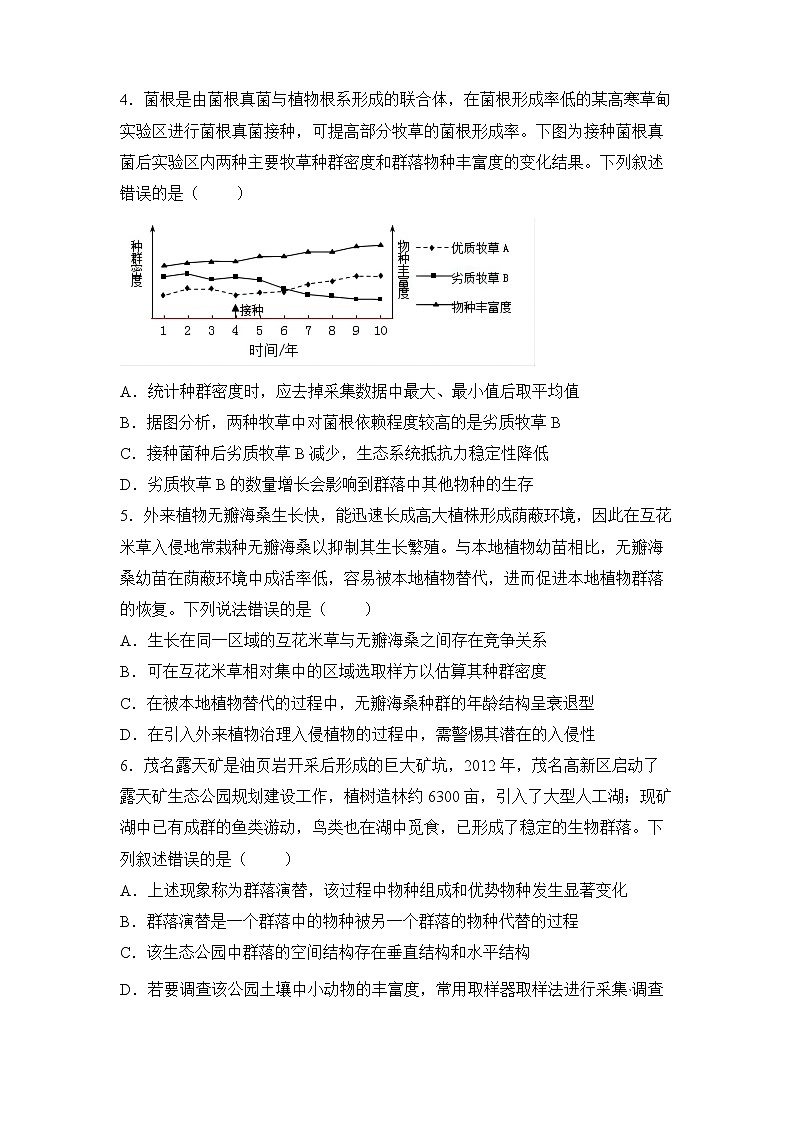 4．菌根是由菌根真菌与植物根系形成的联合体，在菌根形成率低的某高寒草甸实验区进行菌根真菌接种，可提高部分牧草的菌根形成率。下图为接种菌根真菌后实验区内两种主要牧草种群密度和群落物种丰富度的变化结果。下列叙述错误的是（　　）

种群密度

物种丰富度

优质牧草 A

劣质牧草 B

物种丰富度

接种

1 2 3 4 5 6 7 8 9 10

时间/年

A．统计种群密度时，应去掉采集数据中最大、最小值后取平均值

B．据图分析，两种牧草中对菌根依赖程度较高的是劣质牧草 B

C．接种菌种后劣质牧草 B 减少，生态系统抵抗力稳定性降低

D．劣质牧草 B 的数量增长会影响到群落中其他物种的生存

5．外来植物无瓣海桑生长快，能迅速长成高大植株形成荫蔽环境，因此在互花米草入侵地常栽种无瓣海桑以抑制其生长繁殖。与本地植物幼苗相比，无瓣海桑幼苗在荫蔽环境中成活率低，容易被本地植物替代，进而促进本地植物群落的恢复。下列说法错误的是（　　）

A．生长在同一区域的互花米草与无瓣海桑之间存在竞争关系

B．可在互花米草相对集中的区域选取样方以估算其种群密度

C．在被本地植物替代的过程中，无瓣海桑种群的年龄结构呈衰退型

D．在引入外来植物治理入侵植物的过程中，需警惕其潜在的入侵性

6．茂名露天矿是油页岩开采后形成的巨大矿坑，2012 年，茂名高新区启动了露天矿生态公园规划建设工作，植树造林约 6300 亩，引入了大型人工湖；现矿湖中已有成群的鱼类游动，鸟类也在湖中觅食，已形成了稳定的生物群落。下列叙述错误的是（　　）

A．上述现象称为群落演替，该过程中物种组成和优势物种发生显著变化

B．群落演替是一个群落中的物种被另一个群落的物种代替的过程

C．该生态公园中群落的空间结构存在垂直结构和水平结构

D．若要调查该公园土壤中小动物的丰富度，常用取样器取样法进行采集 调查